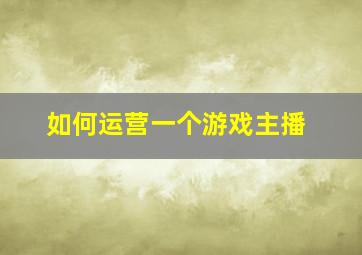 如何运营一个游戏主播